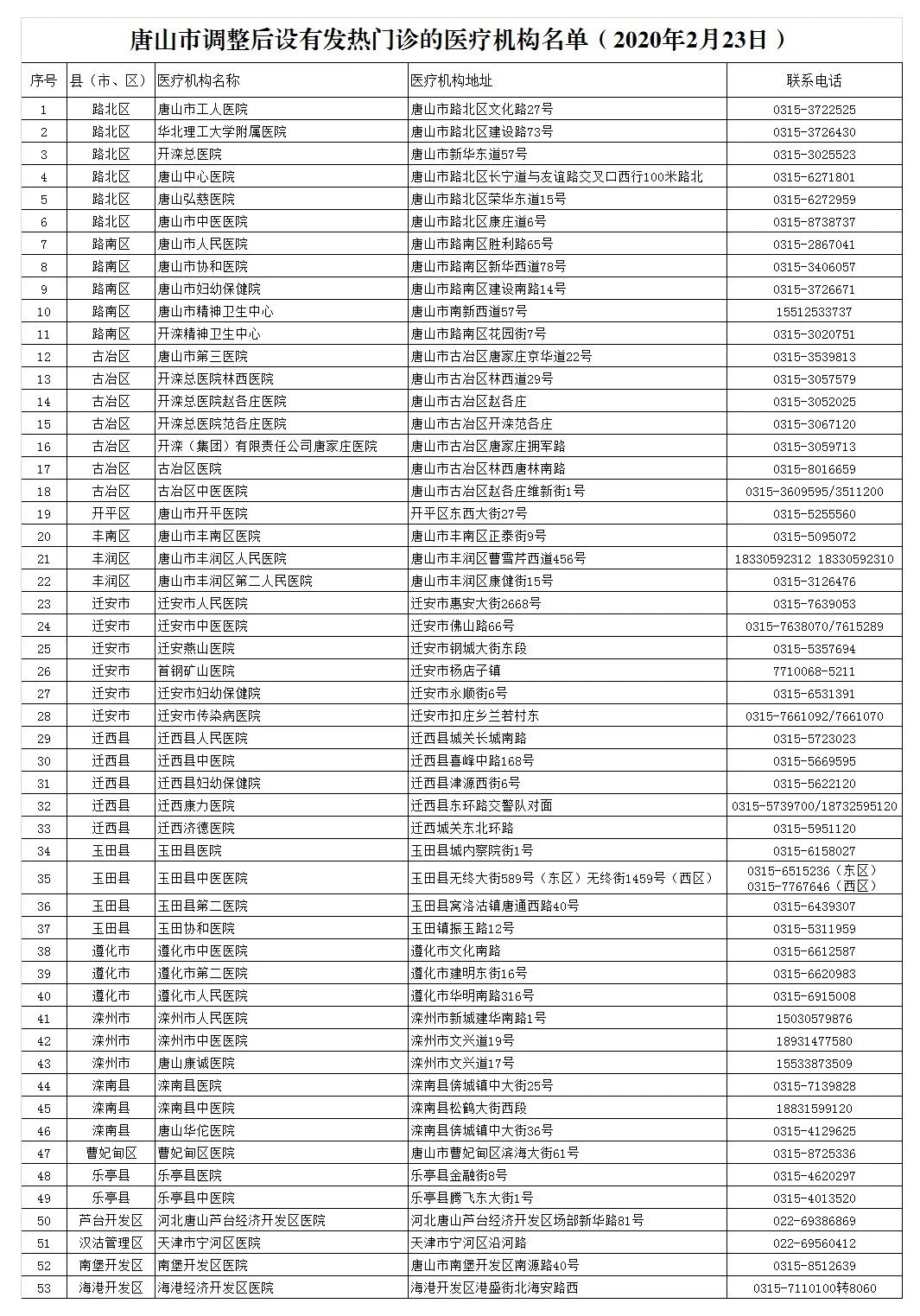 唐山市调整后设有发热门诊的医疗机构名单（2020年2月23日）

| 序号 | 县（市、区） | 医疗机构名称 | 医疗机构地址 | 联系电话 |
|---|---|---|---|---|
| 1 | 路北区 | 唐山市工人医院 | 唐山市路北区文化路27号 | 0315-3722525 |
| 2 | 路北区 | 华北理工大学附属医院 | 唐山市路北区建设路73号 | 0315-3726430 |
| 3 | 路北区 | 开滦总医院 | 唐山市新华东道57号 | 0315-3025523 |
| 4 | 路北区 | 唐山中心医院 | 唐山市路北区长宁道与友谊路交叉口西行100米路北 | 0315-6271801 |
| 5 | 路北区 | 唐山弘慈医院 | 唐山市路北区荣华东道15号 | 0315-6272959 |
| 6 | 路北区 | 唐山市中医医院 | 唐山市路北区康庄道6号 | 0315-8738737 |
| 7 | 路南区 | 唐山市人民医院 | 唐山市路南区胜利路65号 | 0315-2867041 |
| 8 | 路南区 | 唐山市协和医院 | 唐山市路南区新华西道78号 | 0315-3406057 |
| 9 | 路南区 | 唐山市妇幼保健院 | 唐山市路南区建设南路14号 | 0315-3726671 |
| 10 | 路南区 | 唐山市精神卫生中心 | 唐山市南新西道57号 | 15512533737 |
| 11 | 路南区 | 开滦精神卫生中心 | 唐山市路南区花园街7号 | 0315-3020751 |
| 12 | 古冶区 | 唐山市第三医院 | 唐山市古冶区唐家庄京华道22号 | 0315-3539813 |
| 13 | 古冶区 | 开滦总医院林西医院 | 唐山市古冶区林西道29号 | 0315-3057579 |
| 14 | 古冶区 | 开滦总医院赵各庄医院 | 唐山市古冶区赵各庄 | 0315-3052025 |
| 15 | 古冶区 | 开滦总医院范各庄医院 | 唐山市古冶区开滦范各庄 | 0315-3067120 |
| 16 | 古冶区 | 开滦（集团）有限责任公司唐家庄医院 | 唐山市古冶区唐家庄拥军路 | 0315-3059713 |
| 17 | 古冶区 | 古冶区医院 | 唐山市古冶区林西唐林南路 | 0315-8016659 |
| 18 | 古冶区 | 古冶区中医医院 | 唐山市古冶区赵各庄维新街1号 | 0315-3609595/3511200 |
| 19 | 开平区 | 唐山市开平医院 | 开平区东西大街27号 | 0315-5255560 |
| 20 | 丰南区 | 唐山市丰南区医院 | 唐山市丰南区正泰街9号 | 0315-5095072 |
| 21 | 丰润区 | 唐山市丰润区人民医院 | 唐山市丰润区曹雪芹西道456号 | 18330592312 18330592310 |
| 22 | 丰润区 | 唐山市丰润区第二人民医院 | 唐山市丰润区康健街15号 | 0315-3126476 |
| 23 | 迁安市 | 迁安市人民医院 | 迁安市惠安大街2668号 | 0315-7639053 |
| 24 | 迁安市 | 迁安市中医医院 | 迁安市佛山路66号 | 0315-7638070/7615289 |
| 25 | 迁安市 | 迁安燕山医院 | 迁安市钢城大街东段 | 0315-5357694 |
| 26 | 迁安市 | 首钢矿山医院 | 迁安市杨店子镇 | 7710068-5211 |
| 27 | 迁安市 | 迁安市妇幼保健院 | 迁安市永顺街6号 | 0315-6531391 |
| 28 | 迁安市 | 迁安市传染病医院 | 迁安市扣庄乡兰若村东 | 0315-7661092/7661070 |
| 29 | 迁西县 | 迁西县人民医院 | 迁西县城关长城南路 | 0315-5723023 |
| 30 | 迁西县 | 迁西县中医院 | 迁西县喜峰中路168号 | 0315-5669595 |
| 31 | 迁西县 | 迁西县妇幼保健院 | 迁西县津源西街6号 | 0315-5622120 |
| 32 | 迁西县 | 迁西康力医院 | 迁西县东环路交警队对面 | 0315-5739700/18732595120 |
| 33 | 迁西县 | 迁西济德医院 | 迁西城关东北环路 | 0315-5951120 |
| 34 | 玉田县 | 玉田县医院 | 玉田县城内察院街1号 | 0315-6158027 |
| 35 | 玉田县 | 玉田县中医医院 | 玉田县无终大街589号（东区）无终街1459号（西区） | 0315-6515236（东区） 0315-7767646（西区） |
| 36 | 玉田县 | 玉田县第二医院 | 玉田县窝洛沽镇唐通西路40号 | 0315-6439307 |
| 37 | 玉田县 | 玉田协和医院 | 玉田镇振玉路12号 | 0315-5311959 |
| 38 | 遵化市 | 遵化市中医医院 | 遵化市文化南路 | 0315-6612587 |
| 39 | 遵化市 | 遵化市第二医院 | 遵化市建明东街16号 | 0315-6620983 |
| 40 | 遵化市 | 遵化市人民医院 | 遵化市华明南路316号 | 0315-6915008 |
| 41 | 滦州市 | 滦州市人民医院 | 滦州市新城建华南路1号 | 15030579876 |
| 42 | 滦州市 | 滦州市中医医院 | 滦州市文兴道19号 | 18931477580 |
| 43 | 滦州市 | 唐山康诚医院 | 滦州市文兴道17号 | 15533873509 |
| 44 | 滦南县 | 滦南县医院 | 滦南县倴城镇中大街25号 | 0315-7139828 |
| 45 | 滦南县 | 滦南县中医院 | 滦南县松鹤大街西段 | 18831599120 |
| 46 | 滦南县 | 唐山华佗医院 | 滦南县倴城镇中大街36号 | 0315-4129625 |
| 47 | 曹妃甸区 | 曹妃甸区医院 | 唐山市曹妃甸区滨海大街61号 | 0315-8725336 |
| 48 | 乐亭县 | 乐亭县医院 | 乐亭县金融街8号 | 0315-4620297 |
| 49 | 乐亭县 | 乐亭县中医院 | 乐亭县腾飞东大街1号 | 0315-4013520 |
| 50 | 芦台开发区 | 河北唐山芦台经济开发区医院 | 河北唐山芦台经济开发区场部新华路81号 | 022-69386869 |
| 51 | 汉沽管理区 | 天津市宁河区医院 | 天津市宁河区沿河路 | 022-69560412 |
| 52 | 南堡开发区 | 南堡开发区医院 | 唐山市南堡开发区南源路40号 | 0315-8512639 |
| 53 | 海港开发区 | 海港经济开发区医院 | 海港开发区港盛街北海安路西 | 0315-7110100转8060 |